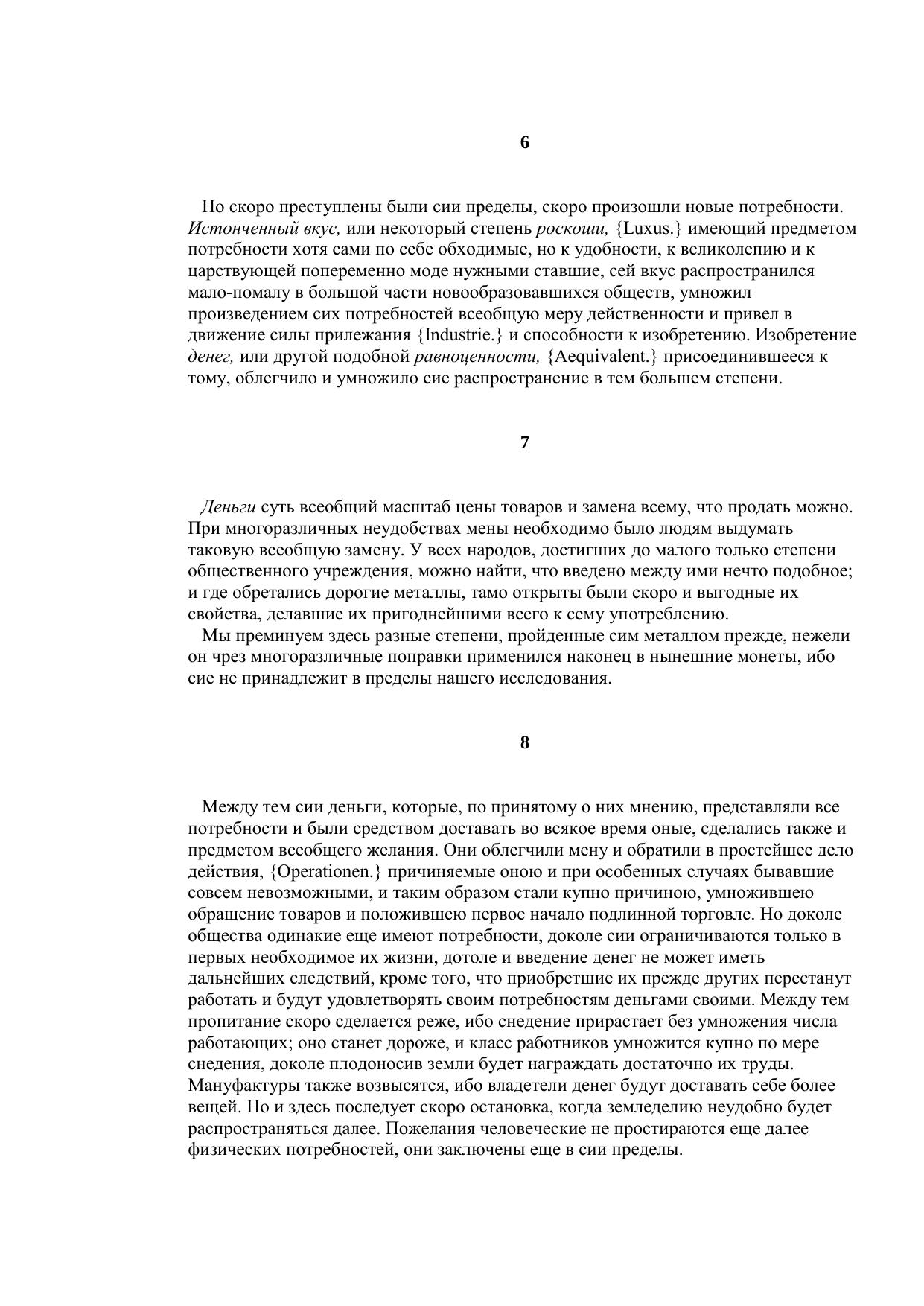 6

Но скоро преступлены были сии пределы, скоро произошли новые потребности. Истонченный вкус, или некоторый степень роскоши, {Luxus.} имеющий предметом потребности хотя сами по себе обходимые, но к удобности, к великолепию и к царствующей попеременно моде нужными ставшие, сей вкус распространился мало-помалу в большой части новообразовавшихся обществ, умножил произведением сих потребностей всеобщую меру действенности и привел в движение силы прилежания {Industrie.} и способности к изобретению. Изобретение денег, или другой подобной равноценности, {Aequivalent.} присоединившееся к тому, облегчило и умножило сие распространение в тем большем степени.

7

Деньги суть всеобщий масштаб цены товаров и замена всему, что продать можно. При многоразличных неудобствах мены необходимо было людям выдумать таковую всеобщую замену. У всех народов, достигших до малого только степени общественного учреждения, можно найти, что введено между ими нечто подобное; и где обретались дорогие металлы, тамо открыты были скоро и выгодные их свойства, делавшие их пригоднейшими всего к сему употреблению.

Мы преминуем здесь разные степени, пройденные сим металлом прежде, нежели он чрез многоразличные поправки применился наконец в нынешние монеты, ибо сие не принадлежит в пределы нашего исследования.

8

Между тем сии деньги, которые, по принятому о них мнению, представляли все потребности и были средством доставать во всякое время оные, сделались также и предметом всеобщего желания. Они облегчили мену и обратили в простейшее дело действия, {Operationen.} причиняемые оною и при особенных случаях бывавшие совсем невозможными, и таким образом стали купно причиною, умножившею обращение товаров и положившею первое начало подлинной торговле. Но доколе общества одинакие еще имеют потребности, доколе сии ограничиваются только в первых необходимое их жизни, дотоле и введение денег не может иметь дальнейших следствий, кроме того, что приобретшие их прежде других перестанут работать и будут удовлетворять своим потребностям деньгами своими. Между тем пропитание скоро сделается реже, ибо снедение прирастает без умножения числа работающих; оно станет дороже, и класс работников умножится купно по мере снедения, доколе плодоносив земли будет награждать достаточно их труды. Мануфактуры также возвысятся, ибо владетели денег будут доставать себе более вещей. Но и здесь последует скоро остановка, когда земледелию неудобно будет распространяться далее. Пожелания человеческие не простираются еще далее физических потребностей, они заключены еще в сии пределы.